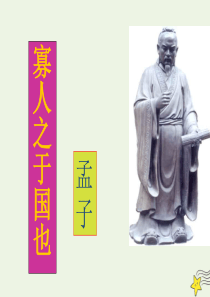 寡人之于国也

孟子